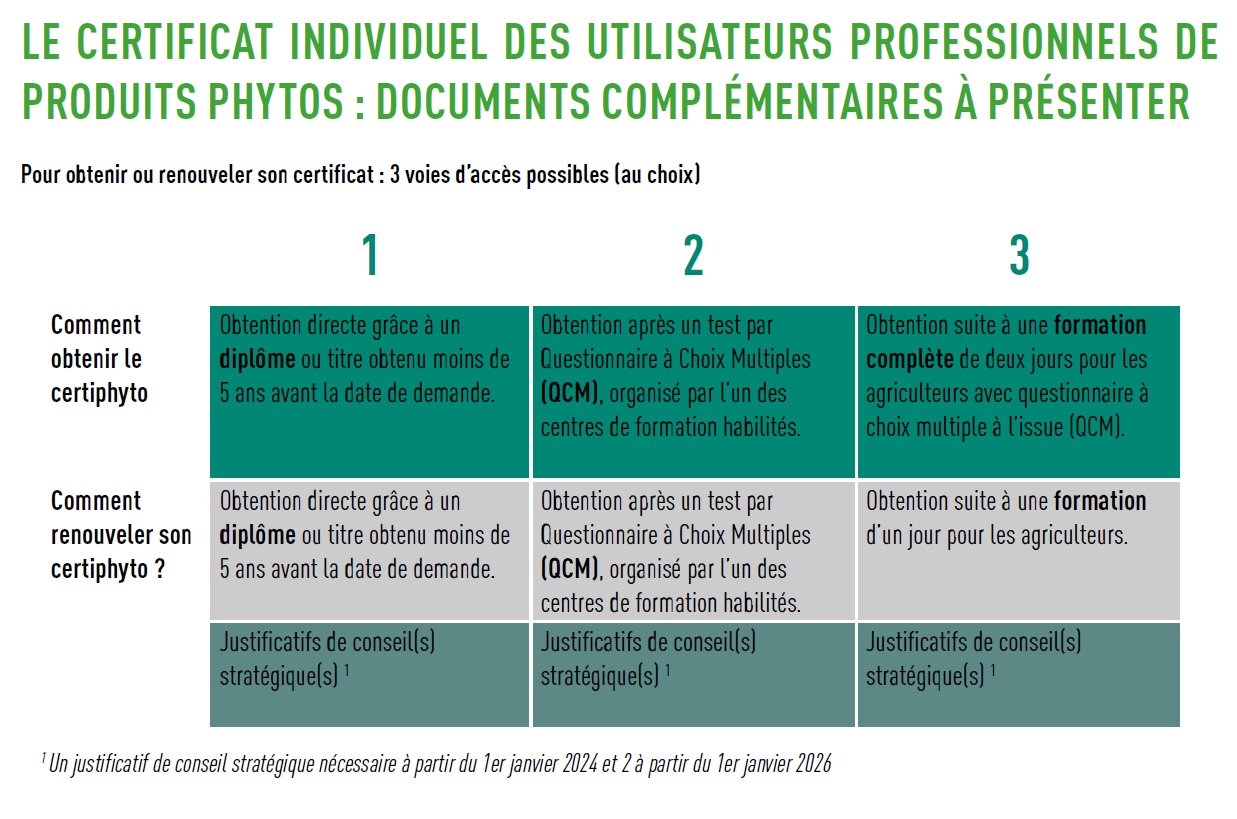 LE CERTIFICAT INDIVIDUEL DES UTILISATEURS PROFESSIONNELS DE PRODUITS PHYTOS : DOCUMENTS COMPLÉMENTAIRES À PRÉSENTER

Pour obtenir ou renouveler son certificat : 3 voies d'accès possibles (au choix)

| | 1 | 2 | 3 |
|---|---|---|---|
| Comment obtenir le certiphyto | Obtention directe grâce à un diplôme ou titre obtenu moins de 5 ans avant la date de demande. | Obtention après un test par Questionnaire à Choix Multiples (QCM), organisé par l'un des centres de formation habilités. | Obtention suite à une formation complète de deux jours pour les agriculteurs avec questionnaire à choix multiple à l'issue (QCM). |
| Comment renouveler son certiphyto ? | Obtention directe grâce à un diplôme ou titre obtenu moins de 5 ans avant la date de demande. | Obtention après un test par Questionnaire à Choix Multiples (QCM), organisé par l'un des centres de formation habilités. | Obtention suite à une formation d'un jour pour les agriculteurs. |
| | Justificatifs de conseil(s) stratégique(s) $^1$ | Justificatifs de conseil(s) stratégique(s) $^1$ | Justificatifs de conseil(s) stratégique(s) $^1$ |

$^1$ Un justificatif de conseil stratégique nécessaire à partir du 1er janvier 2024 et 2 à partir du 1er janvier 2026